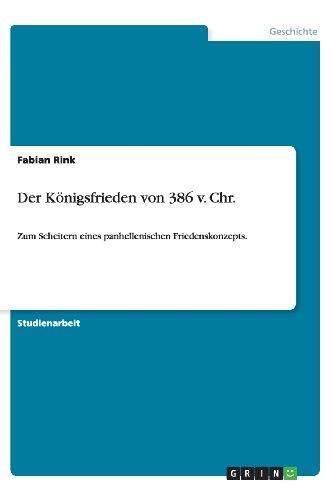 Geschichte

Fabian Rink

Der Königsfrieden von 386 v. Chr.

Zum Scheitern eines panhellenischen Friedenskonzepts.

Studienarbeit

GRIN